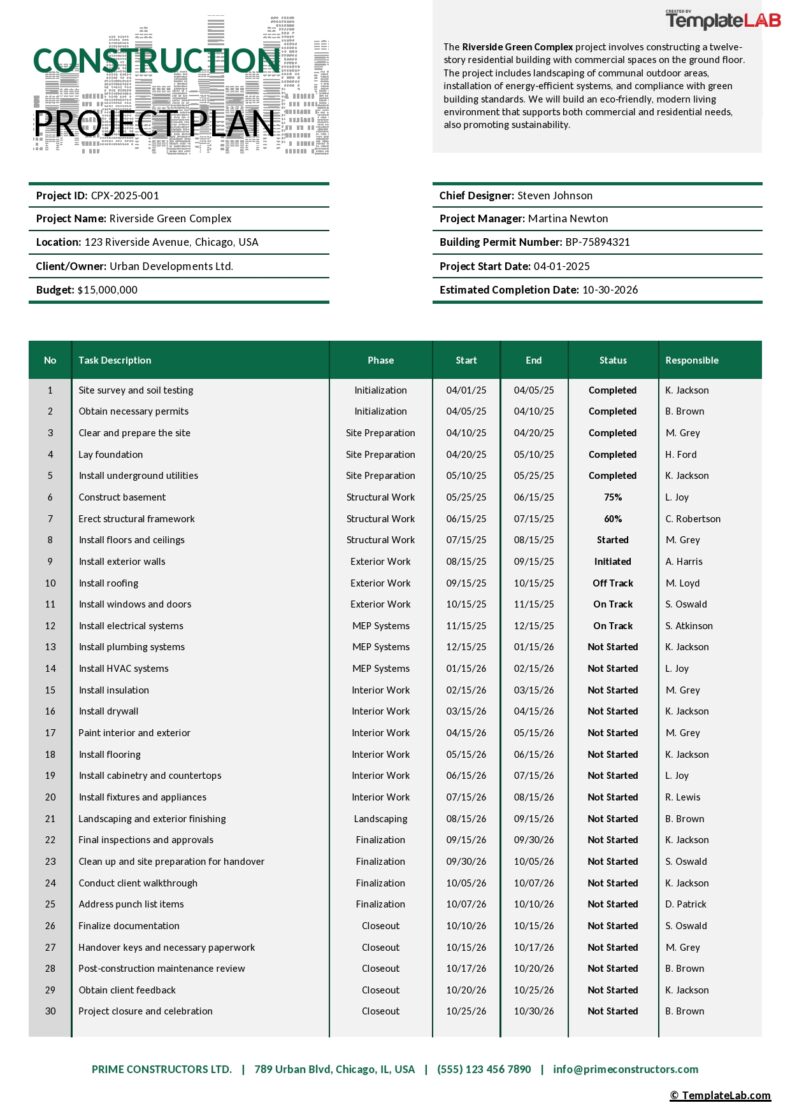 CONSTRUCTION
PROJECT PLAN

CREATED BY
TemplateLAB

The Riverside Green Complex project involves constructing a twelve-story residential building with commercial spaces on the ground floor. The project includes landscaping of communal outdoor areas, installation of energy-efficient systems, and compliance with green building standards. We will build an eco-friendly, modern living environment that supports both commercial and residential needs, also promoting sustainability.

Project ID: CPX-2025-001
Project Name: Riverside Green Complex
Location: 123 Riverside Avenue, Chicago, USA
Client/Owner: Urban Developments Ltd.
Budget: $15,000,000

Chief Designer: Steven Johnson
Project Manager: Martina Newton
Building Permit Number: BP-75894321
Project Start Date: 04-01-2025
Estimated Completion Date: 10-30-2026

| No | Task Description | Phase | Start | End | Status | Responsible |
|---|---|---|---|---|---|---|
| 1 | Site survey and soil testing | Initialization | 04/01/25 | 04/05/25 | Completed | K. Jackson |
| 2 | Obtain necessary permits | Initialization | 04/05/25 | 04/10/25 | Completed | B. Brown |
| 3 | Clear and prepare the site | Site Preparation | 04/10/25 | 04/20/25 | Completed | M. Grey |
| 4 | Lay foundation | Site Preparation | 04/20/25 | 05/10/25 | Completed | H. Ford |
| 5 | Install underground utilities | Site Preparation | 05/10/25 | 05/25/25 | Completed | K. Jackson |
| 6 | Construct basement | Structural Work | 05/25/25 | 06/15/25 | 75% | L. Joy |
| 7 | Erect structural framework | Structural Work | 06/15/25 | 07/15/25 | 60% | C. Robertson |
| 8 | Install floors and ceilings | Structural Work | 07/15/25 | 08/15/25 | Started | M. Grey |
| 9 | Install exterior walls | Exterior Work | 08/15/25 | 09/15/25 | Initiated | A. Harris |
| 10 | Install roofing | Exterior Work | 09/15/25 | 10/15/25 | Off Track | M. Loyd |
| 11 | Install windows and doors | Exterior Work | 10/15/25 | 11/15/25 | On Track | S. Oswald |
| 12 | Install electrical systems | MEP Systems | 11/15/25 | 12/15/25 | On Track | S. Atkinson |
| 13 | Install plumbing systems | MEP Systems | 12/15/25 | 01/15/26 | Not Started | K. Jackson |
| 14 | Install HVAC systems | MEP Systems | 01/15/26 | 02/15/26 | Not Started | L. Joy |
| 15 | Install insulation | Interior Work | 02/15/26 | 03/15/26 | Not Started | M. Grey |
| 16 | Install drywall | Interior Work | 03/15/26 | 04/15/26 | Not Started | K. Jackson |
| 17 | Paint interior and exterior | Interior Work | 04/15/26 | 05/15/26 | Not Started | M. Grey |
| 18 | Install flooring | Interior Work | 05/15/26 | 06/15/26 | Not Started | K. Jackson |
| 19 | Install cabinetry and countertops | Interior Work | 06/15/26 | 07/15/26 | Not Started | L. Joy |
| 20 | Install fixtures and appliances | Interior Work | 07/15/26 | 08/15/26 | Not Started | R. Lewis |
| 21 | Landscaping and exterior finishing | Landscaping | 08/15/26 | 09/15/26 | Not Started | B. Brown |
| 22 | Final inspections and approvals | Finalization | 09/15/26 | 09/30/26 | Not Started | K. Jackson |
| 23 | Clean up and site preparation for handover | Finalization | 09/30/26 | 10/05/26 | Not Started | S. Oswald |
| 24 | Conduct client walkthrough | Finalization | 10/05/26 | 10/07/26 | Not Started | K. Jackson |
| 25 | Address punch list items | Finalization | 10/07/26 | 10/10/26 | Not Started | D. Patrick |
| 26 | Finalize documentation | Closeout | 10/10/26 | 10/15/26 | Not Started | S. Oswald |
| 27 | Handover keys and necessary paperwork | Closeout | 10/15/26 | 10/17/26 | Not Started | M. Grey |
| 28 | Post-construction maintenance review | Closeout | 10/17/26 | 10/20/26 | Not Started | B. Brown |
| 29 | Obtain client feedback | Closeout | 10/20/26 | 10/25/26 | Not Started | K. Jackson |
| 30 | Project closure and celebration | Closeout | 10/25/26 | 10/30/26 | Not Started | B. Brown |

PRIME CONSTRUCTORS LTD. | 789 Urban Blvd, Chicago, IL, USA | (555) 123 456 7890 | info@primeconstructors.com

© TemplateLab.com